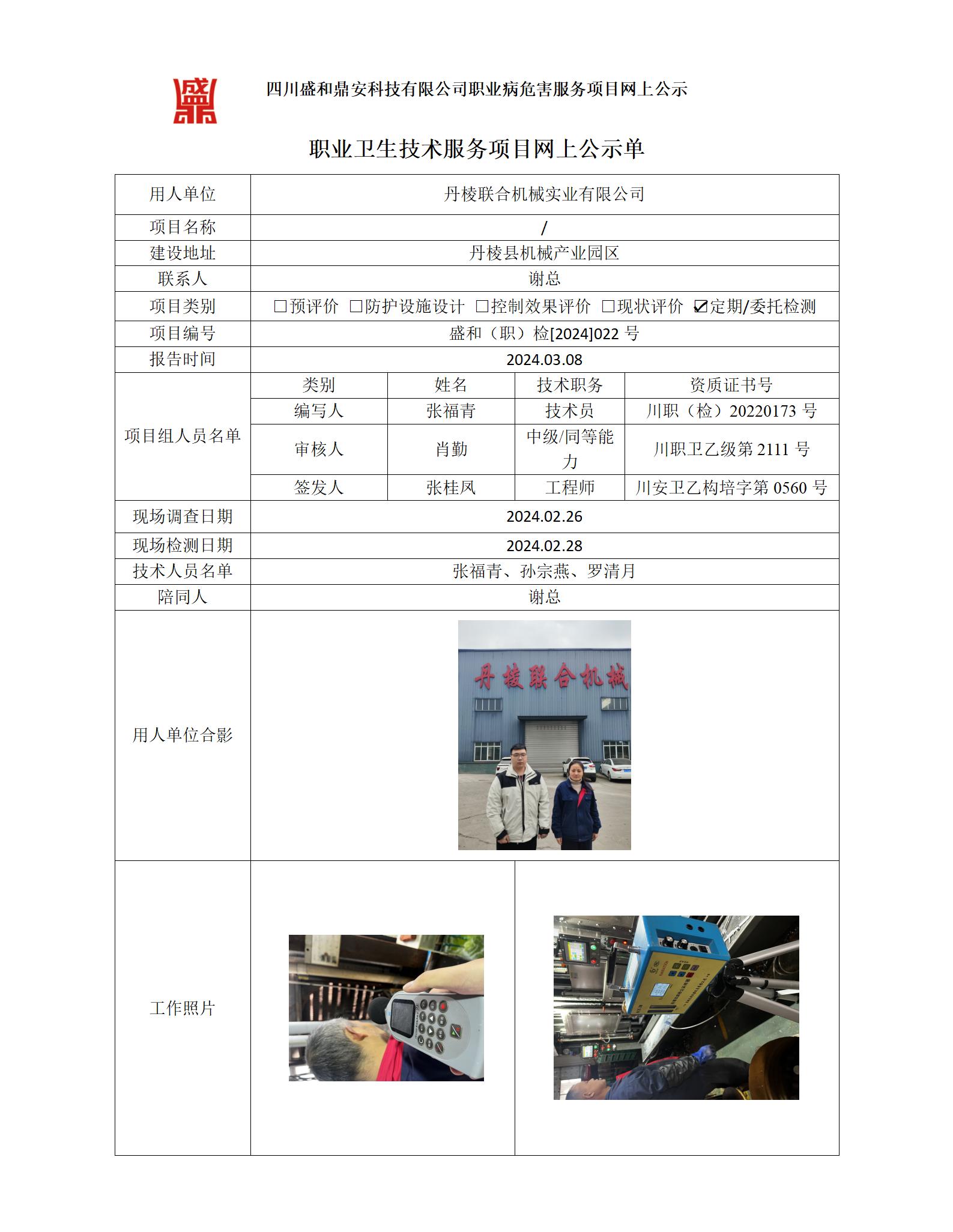 四川盛和鼎安科技有限公司职业病危害服务项目网上公示

职业卫生技术服务项目网上公示单

| 用人单位 | 丹棱联合机械实业有限公司 | | | |
|---|---|---|---|---|
| 项目名称 | / | | | |
| 建设地址 | 丹棱县机械产业园区 | | | |
| 联系人 | 谢总 | | | |
| 项目类别 | □预评价 □防护设施设计 □控制效果评价 □现状评价 ☑定期/委托检测 | | | |
| 项目编号 | 盛和（职）检[2024]022 号 | | | |
| 报告时间 | 2024.03.08 | | | |
| 项目组人员名单 | 类别 | 姓名 | 技术职务 | 资质证书号 |
| | 编写人 | 张福青 | 技术员 | 川职（检）20220173 号 |
| | 审核人 | 肖勤 | 中级/同等能力 | 川职卫乙级第 2111 号 |
| | 签发人 | 张桂凤 | 工程师 | 川安卫乙构培字第 0560 号 |
| 现场调查日期 | 2024.02.26 | | | |
| 现场检测日期 | 2024.02.28 | | | |
| 技术人员名单 | 张福青、孙宗燕、罗清月 | | | |
| 陪同人 | 谢总 | | | |
| 用人单位合影 | 丹棱联合机械 | | | |
| 工作照片 | | | | |